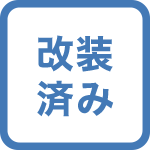 改装
済み